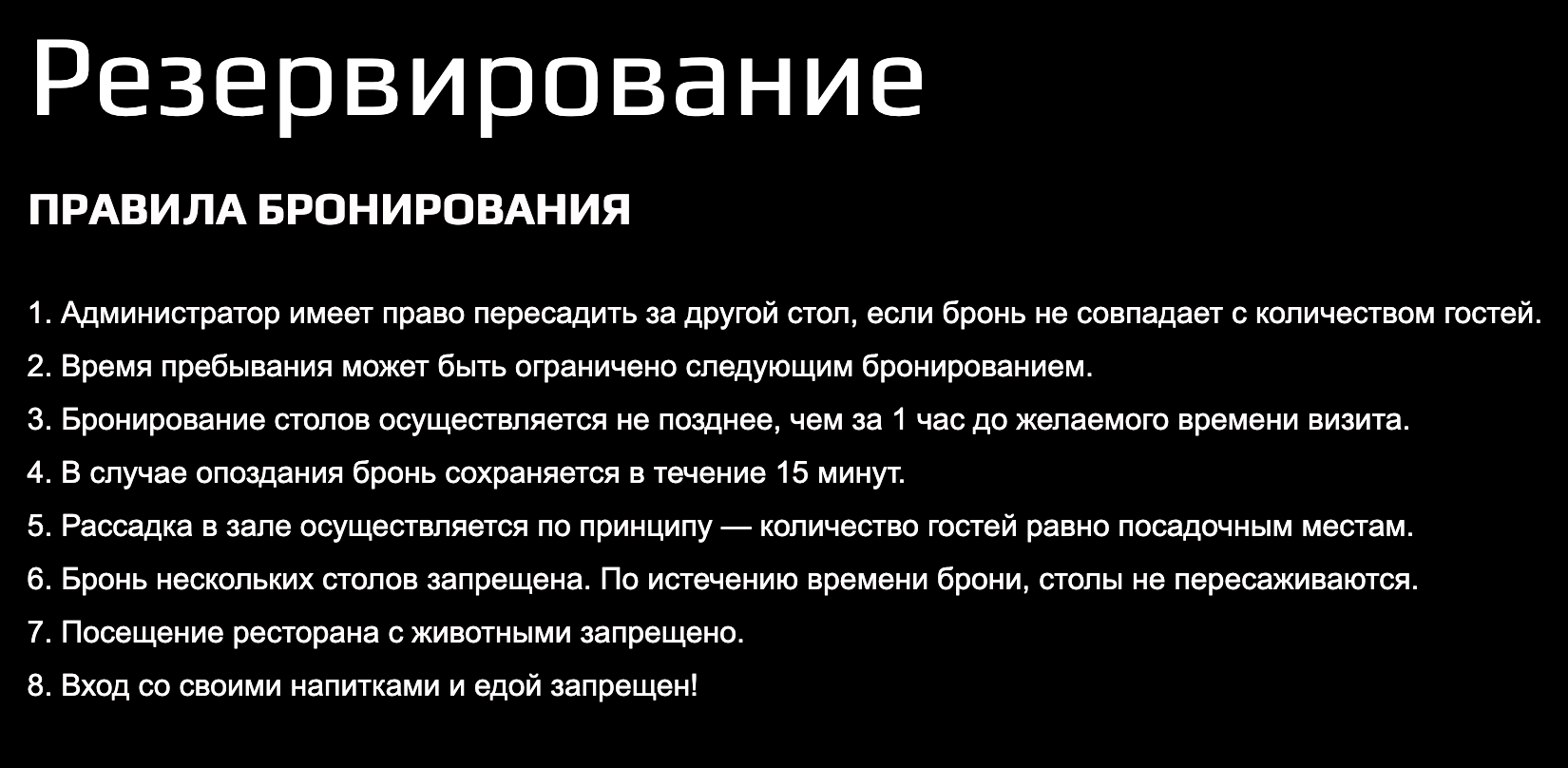 Резервирование

ПРАВИЛА БРОНИРОВАНИЯ

1. Администратор имеет право пересадить за другой стол, если бронь не совпадает с количеством гостей.
2. Время пребывания может быть ограничено следующим бронированием.
3. Бронирование столов осуществляется не позднее, чем за 1 час до желаемого времени визита.
4. В случае опоздания бронь сохраняется в течение 15 минут.
5. Рассадка в зале осуществляется по принципу — количество гостей равно посадочным местам.
6. Бронь нескольких столов запрещена. По истечению времени брони, столы не пересаживаются.
7. Посещение ресторана с животными запрещено.
8. Вход со своими напитками и едой запрещен!